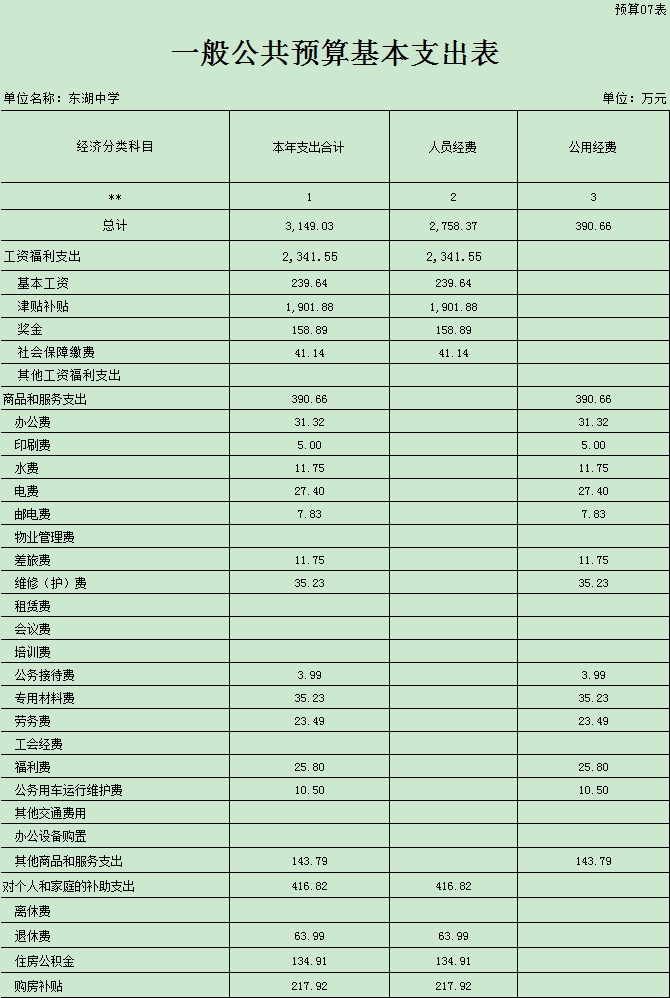 预算07表

一般公共预算基本支出表

单位名称：东湖中学

单位：万元

| 经济分类科目 | 本年支出合计 | 人员经费 | 公用经费 |
|---|---|---|---|
| ** | 1 | 2 | 3 |
| 总计 | 3,149.03 | 2,758.37 | 390.66 |
| 工资福利支出 | 2,341.55 | 2,341.55 | |
| 基本工资 | 239.64 | 239.64 | |
| 津贴补贴 | 1,901.88 | 1,901.88 | |
| 奖金 | 158.89 | 158.89 | |
| 社会保障缴费 | 41.14 | 41.14 | |
| 其他工资福利支出 | | | |
| 商品和服务支出 | 390.66 | | 390.66 |
| 办公费 | 31.32 | | 31.32 |
| 印刷费 | 5.00 | | 5.00 |
| 水费 | 11.75 | | 11.75 |
| 电费 | 27.40 | | 27.40 |
| 邮电费 | 7.83 | | 7.83 |
| 物业管理费 | | | |
| 差旅费 | 11.75 | | 11.75 |
| 维修（护）费 | 35.23 | | 35.23 |
| 租赁费 | | | |
| 会议费 | | | |
| 培训费 | | | |
| 公务接待费 | 3.99 | | 3.99 |
| 专用材料费 | 35.23 | | 35.23 |
| 劳务费 | 23.49 | | 23.49 |
| 工会经费 | | | |
| 福利费 | 25.80 | | 25.80 |
| 公务用车运行维护费 | 10.50 | | 10.50 |
| 其他交通费用 | | | |
| 办公设备购置 | | | |
| 其他商品和服务支出 | 143.79 | | 143.79 |
| 对个人和家庭的补助支出 | 416.82 | 416.82 | |
| 离休费 | | | |
| 退休费 | 63.99 | 63.99 | |
| 住房公积金 | 134.91 | 134.91 | |
| 购房补贴 | 217.92 | 217.92 | |